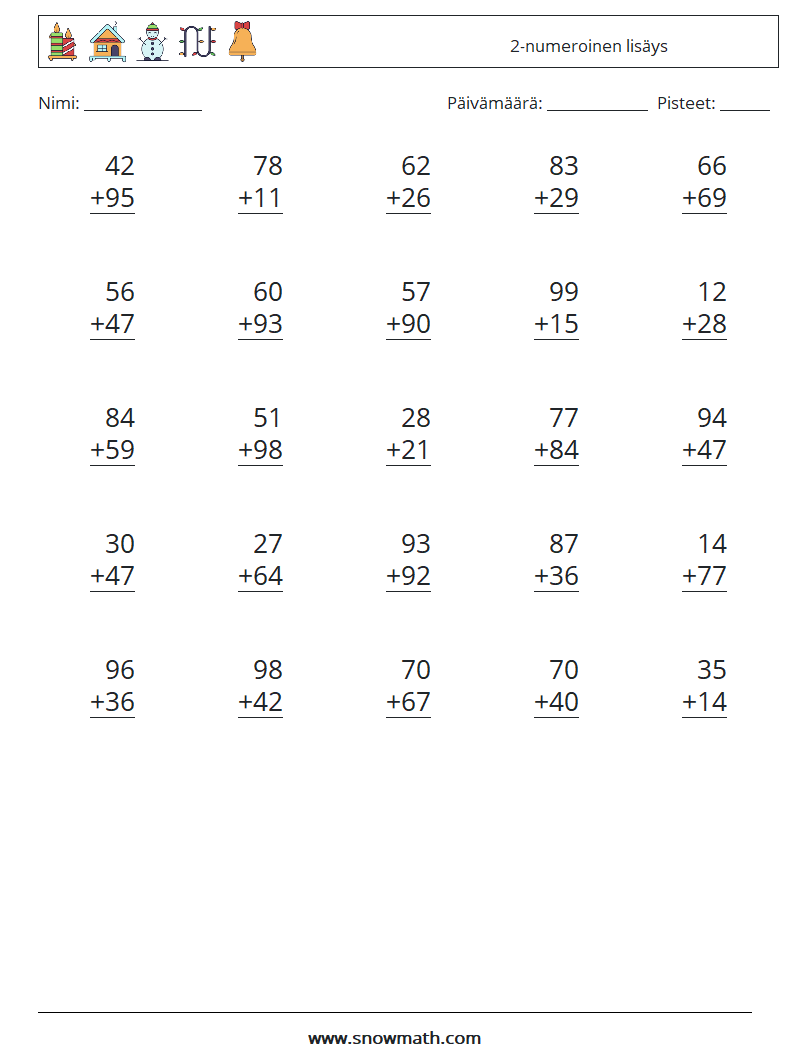 2-numeroinen lisäys

Nimi: ____

Päivämäärä: ____ Pisteet: ____

42
+95

78
+11

62
+26

83
+29

66
+69

56
+47

60
+93

57
+90

99
+15

12
+28

84
+59

51
+98

28
+21

77
+84

94
+47

30
+47

27
+64

93
+92

87
+36

14
+77

96
+36

98
+42

70
+67

70
+40

35
+14

www.snowmath.com